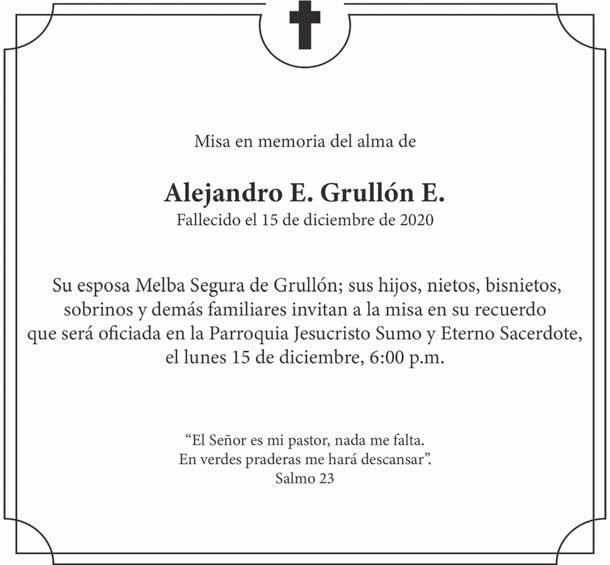 Misa en memoria del alma de

Alejandro E. Grullón E.
Fallecido el 15 de diciembre de 2020

Su esposa Melba Segura de Grullón; sus hijos, nietos, bisnietos, sobrinos y demás familiares invitan a la misa en su recuerdo que será oficiada en la Parroquia Jesucristo Sumo y Eterno Sacerdote, el lunes 15 de diciembre, 6:00 p.m.

"El Señor es mi pastor, nada me falta.
En verdes praderas me hará descansar".
Salmo 23